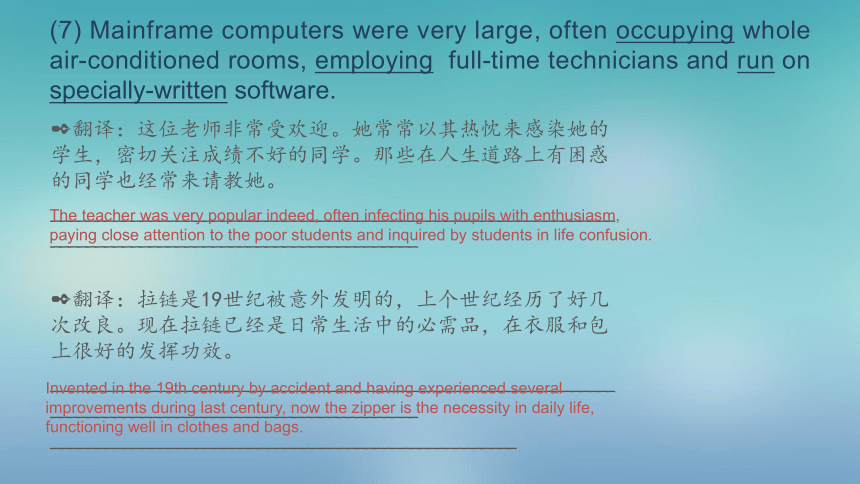 (7) Mainframe computers were very large, often occupying whole air-conditioned rooms, employing full-time technicians and run on specially-written software.

翻译：这位老师非常受欢迎。她常常以其热忱来感染她的学生，密切关注成绩不好的同学。那些在人生道路上有困惑的同学也经常来请教她。

The teacher was very popular indeed, often infecting his pupils with enthusiasm, paying close attention to the poor students and inquired by students in life confusion.

翻译：拉链是19世纪被意外发明的，上个世纪经历了好几次改良。现在拉链已经是日常生活中的必需品，在衣服和包上很好的发挥功效。

Invented in the 19th century by accident and having experienced several improvements during last century, now the zipper is the necessity in daily life, functioning well in clothes and bags.